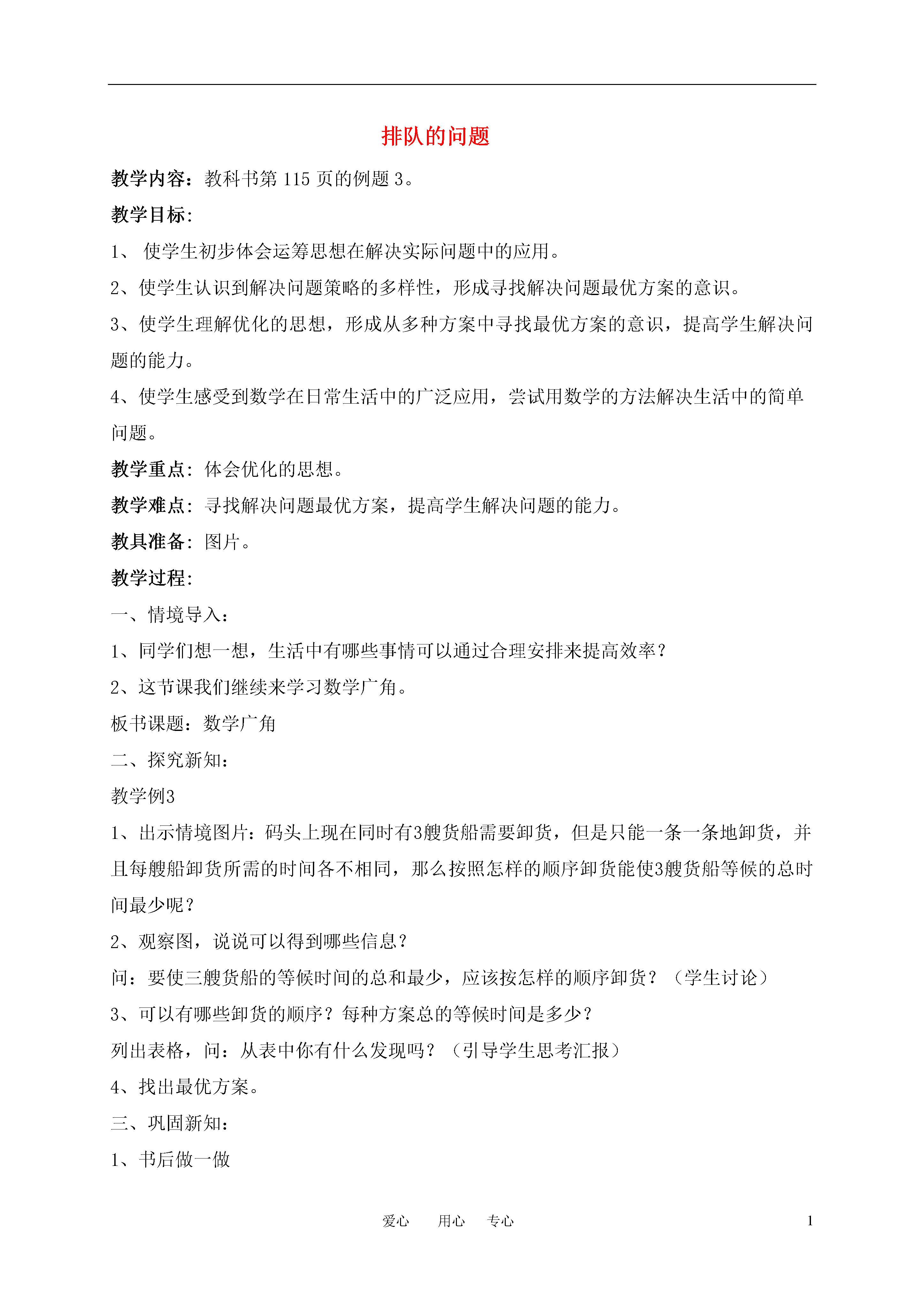 排队的问题

教学内容：教科书第 115 页的例题 3。

教学目标：

1、 使学生初步体会运筹思想在解决实际问题中的应用。

2、使学生认识到解决问题策略的多样性，形成寻找解决问题最优方案的意识。

3、使学生理解优化的思想，形成从多种方案中寻找最优方案的意识，提高学生解决问题的能力。

4、使学生感受到数学在日常生活中的广泛应用，尝试用数学的方法解决生活中的简单问题。

教学重点：体会优化的思想。

教学难点：寻找解决问题最优方案，提高学生解决问题的能力。

教具准备：图片。

教学过程：

一、情境导入：

1、同学们想一想，生活中有哪些事情可以通过合理安排来提高效率？

2、这节课我们继续来学习数学广角。

板书课题：数学广角

二、探究新知：

教学例3

1、出示情境图片：码头上现在同时有3艘货船需要卸货，但是只能一条一条地卸货，并且每艘船卸货所需的时间各不相同，那么按照怎样的顺序卸货能使3艘货船等候的总时间最少呢？

2、观察图，说说可以得到哪些信息？

问：要使三艘货船的等候时间的总和最少，应该按怎样的顺序卸货？（学生讨论）

3、可以有哪些卸货的顺序？每种方案总的等候时间是多少？

列出表格，问：从表中你有什么发现吗？（引导学生思考汇报）

4、找出最优方案。

三、巩固新知：

1、书后做一做

爱心 用心 专心 1